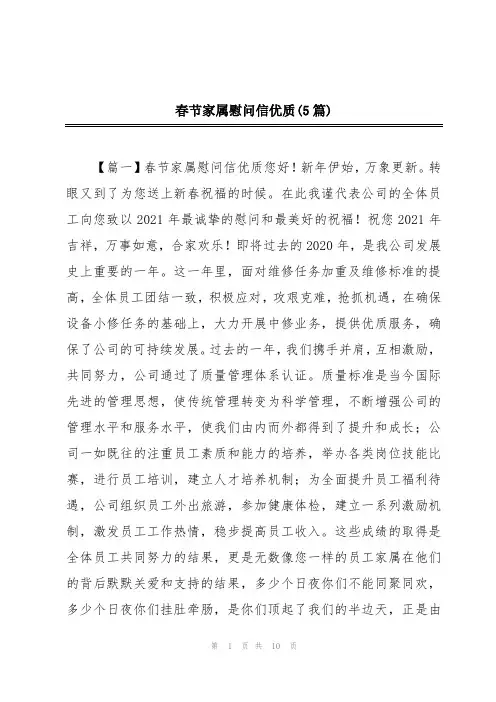 春节家属慰问信优质(5篇)

【篇一】春节家属慰问信优质您好！新年伊始，万象更新。转眼又到了为您送上新春祝福的时候。在此我谨代表公司的全体员工向您致以2021年最诚挚的慰问和最美好的祝福！祝您2021年吉祥，万事如意，合家欢乐！即将过去的2020年，是我公司发展史上重要的一年。这一年里，面对维修任务加重及维修标准的提高，全体员工团结一致，积极应对，攻艰克难，抢抓机遇，在确保设备小修任务的基础上，大力开展中修业务，提供优质服务，确保了公司的可持续发展。过去的一年，我们携手并肩，互相激励，共同努力，公司通过了质量管理体系认证。质量标准是当今国际先进的管理思想，使传统管理转变为科学管理，不断增强公司的管理水平和服务水平，使我们由内而外都得到了提升和成长；公司一如既往的注重员工素质和能力的培养，举办各类岗位技能比赛，进行员工培训，建立人才培养机制；为全面提升员工福利待遇，公司组织员工外出旅游，参加健康体检，建立一系列激励机制，激发员工工作热情，稳步提高员工收入。这些成绩的取得是全体员工共同努力的结果，更是无数像您一样的员工家属在他们的背后默默关爱和支持的结果，多少个日夜你们不能同聚同欢，多少个日夜你们挂肚牵肠，是你们顶起了我们的半边天，正是由

第 1 页 共 10 页